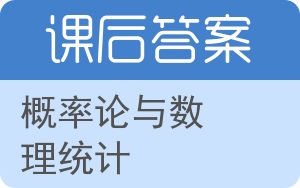 课后答案

概率论与数理统计